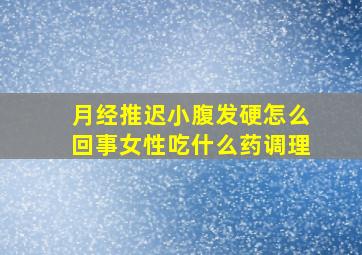 月经推迟小腹发硬怎么回事女性吃什么药调理